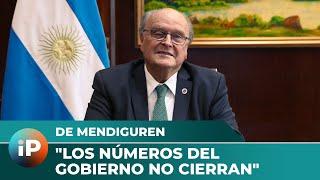 iP

DE MENDIGUREN

"LOS NÚMEROS DEL GOBIERNO NO CIERRAN"